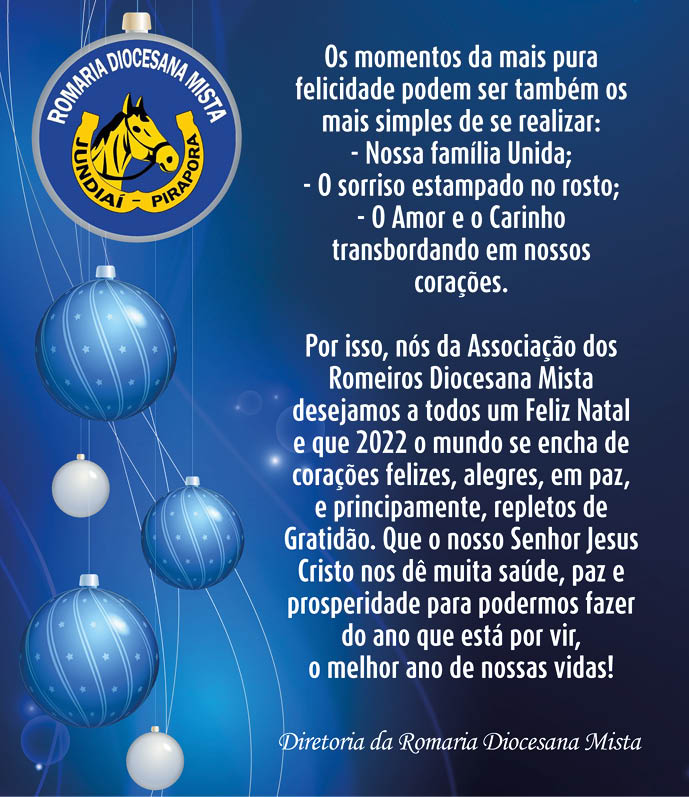 ROMARIA DIOCESANA MISTA
JUNDIAÍ - PIRAPORA

Os momentos da mais pura felicidade podem ser também os mais simples de se realizar:
- Nossa família Unida;
- O sorriso estampado no rosto;
- O Amor e o Carinho transbordando em nossos corações.

Por isso, nós da Associação dos Romeiros Diocesana Mista desejamos a todos um Feliz Natal e que 2022 o mundo se encha de corações felizes, alegres, em paz, e principamente, repletos de Gratidão. Que o nosso Senhor Jesus Cristo nos dê muita saúde, paz e prosperidade para podermos fazer do ano que está por vir, o melhor ano de nossas vidas!

Diretoria da Romaria Diocesana Mista